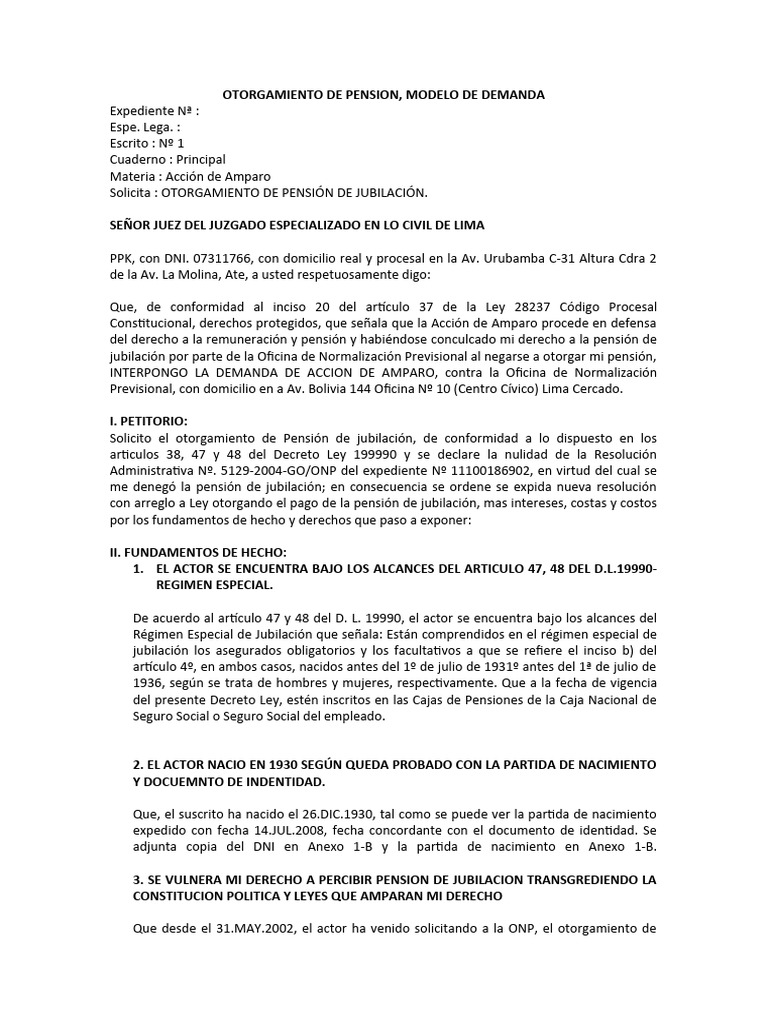 OTORGAMIENTO DE PENSION, MODELO DE DEMANDA

Expediente Nª :
Espe. Lega. :
Escrito : Nº 1
Cuaderno : Principal
Materia : Acción de Amparo
Solicita : OTORGAMIENTO DE PENSIÓN DE JUBILACIÓN.

SEÑOR JUEZ DEL JUZGADO ESPECIALIZADO EN LO CIVIL DE LIMA

PPK, con DNI. 07311766, con domicilio real y procesal en la Av. Urubamba C-31 Altura Cdra 2 de la Av. La Molina, Ate, a usted respetuosamente digo:

Que, de conformidad al inciso 20 del artículo 37 de la Ley 28237 Código Procesal Constitucional, derechos protegidos, que señala que la Acción de Amparo procede en defensa del derecho a la remuneración y pensión y habiéndose conculcado mi derecho a la pensión de jubilación por parte de la Oficina de Normalización Previsional al negarse a otorgar mi pensión, INTERPONGO LA DEMANDA DE ACCION DE AMPARO, contra la Oficina de Normalización Previsional, con domicilio en a Av. Bolivia 144 Oficina Nº 10 (Centro Cívico) Lima Cercado.

I. PETITORIO:
Solicito el otorgamiento de Pensión de jubilación, de conformidad a lo dispuesto en los articulos 38, 47 y 48 del Decreto Ley 199990 y se declare la nulidad de la Resolución Administrativa Nº. 5129-2004-GO/ONP del expediente Nº 11100186902, en virtud del cual se me denegó la pensión de jubilación; en consecuencia se ordene se expida nueva resolución con arreglo a Ley otorgando el pago de la pensión de jubilación, mas intereses, costas y costos por los fundamentos de hecho y derechos que paso a exponer:

II. FUNDAMENTOS DE HECHO:
1. EL ACTOR SE ENCUENTRA BAJO LOS ALCANCES DEL ARTICULO 47, 48 DEL D.L.19990-REGIMEN ESPECIAL.

De acuerdo al artículo 47 y 48 del D. L. 19990, el actor se encuentra bajo los alcances del Régimen Especial de Jubilación que señala: Están comprendidos en el régimen especial de jubilación los asegurados obligatorios y los facultativos a que se refiere el inciso b) del artículo 4º, en ambos casos, nacidos antes del 1º de julio de 1931º antes del 1ª de julio de 1936, según se trata de hombres y mujeres, respectivamente. Que a la fecha de vigencia del presente Decreto Ley, estén inscritos en las Cajas de Pensiones de la Caja Nacional de Seguro Social o Seguro Social del empleado.

2. EL ACTOR NACIO EN 1930 SEGÚN QUEDA PROBADO CON LA PARTIDA DE NACIMIENTO Y DOCUEMNTO DE INDENTIDAD.

Que, el suscrito ha nacido el 26.DIC.1930, tal como se puede ver la partida de nacimiento expedido con fecha 14.JUL.2008, fecha concordante con el documento de identidad. Se adjunta copia del DNI en Anexo 1-B y la partida de nacimiento en Anexo 1-B.

3. SE VULNERA MI DERECHO A PERCIBIR PENSION DE JUBILACION TRANSGREDIENDO LA CONSTITUCION POLITICA Y LEYES QUE AMPARAN MI DERECHO

Que desde el 31.MAY.2002, el actor ha venido solicitando a la ONP, el otorgamiento de